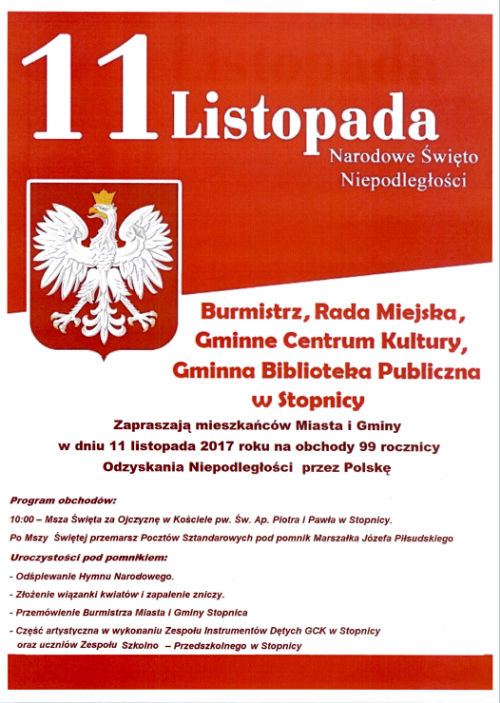 11 Listopada

Narodowe Święto Niepodległości

Burmistrz, Rada Miejska, Gminne Centrum Kultury, Gminna Biblioteka Publiczna w Stopnicy

Zapraszają mieszkańców Miasta i Gminy w dniu 11 listopada 2017 roku na obchody 99 rocznicy Odzyskania Niepodległości przez Polskę

Program obchodów:

10:00 – Msza Święta za Ojczyznę w Kościele pw. Św. Ap. Piotra i Pawła w Stopnicy.

Po Mszy Świętej przemarsz Pocztów Sztandarowych pod pomnik Marszałka Józefa Piłsudskiego

Uroczystości pod pomnikiem:

- Odśpiewanie Hymnu Narodowego.

- Złożenie wiązanki kwiatów i zapalenie zniczy.

- Przemówienie Burmistrza Miasta i Gminy Stopnica

- Część artystyczna w wykonaniu Zespołu Instrumentów Dętych GCK w Stopnicy oraz uczniów Zespołu Szkolno – Przedszkolnego w Stopnicy